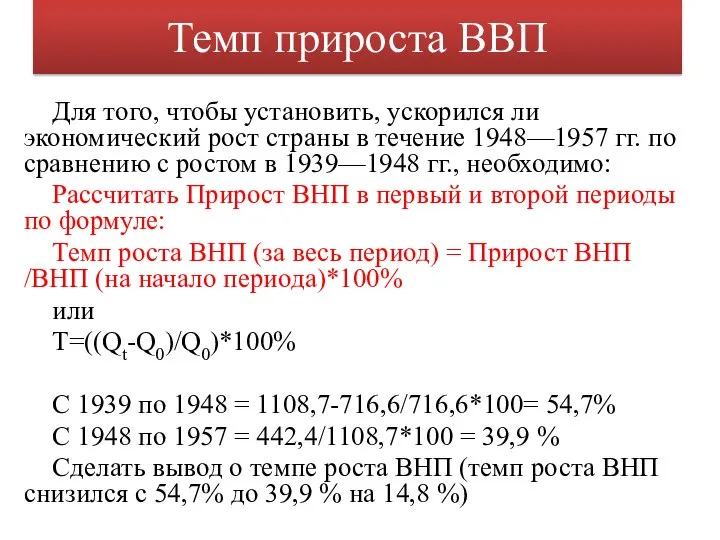 Темп прироста ВВП

Для того, чтобы установить, ускорился ли экономический рост страны в течение 1948—1957 гг. по сравнению с ростом в 1939—1948 гг., необходимо:

Рассчитать Прирост ВНП в первый и второй периоды по формуле:

Темп роста ВНП (за весь период) = Прирост ВНП /ВНП (на начало периода)*100%

или

$T=((Q_t-Q_0)/Q_0)*100\%$

С 1939 по 1948 = 1108,7-716,6/716,6*100= 54,7%

С 1948 по 1957 = 442,4/1108,7*100 = 39,9 %

Сделать вывод о темпе роста ВНП (темп роста ВНП снизился с 54,7% до 39,9 % на 14,8 %)